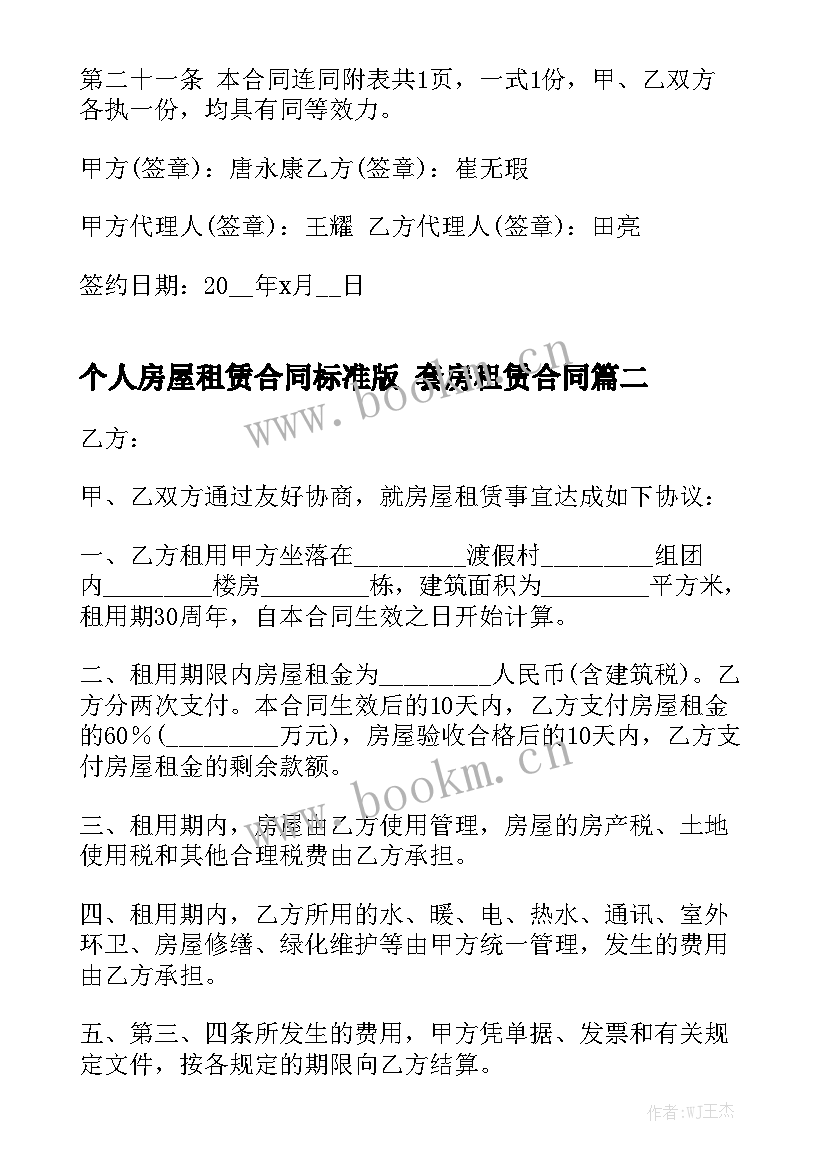 第二十一条 本合同连同附表共1页，一式1份，甲、乙双方各执一份，均具有同等效力。

甲方(签章)：唐永康乙方(签章)：崔无瑕

甲方代理人(签章)：王耀 乙方代理人(签章)：田亮

签约日期：20__年x月__日

个人房屋租赁合同标准版 套房租赁合同篇二

www.bookm.cn

乙方：

甲、乙双方通过友好协商，就房屋租赁事宜达成如下协议：

一、乙方租用甲方坐落在_________渡假村_________组团内_________楼房_________栋，建筑面积为_________平方米，租用期30周年，自本合同生效之日开始计算。

二、租用期限内房屋租金为_________人民币(含建筑税)。乙方分两次支付。本合同生效后的10天内，乙方支付房屋租金的60％(_________万元)，房屋验收合格后的10天内，乙方支付房屋租金的剩余款额。

www.bookm.cn

三、租用期内，房屋由乙方使用管理，房屋的房产税、土地使用税和其他合理税费由乙方承担。

四、租用期内，乙方所用的水、暖、电、热水、通讯、室外环卫、房屋修缮、绿化维护等由甲方统一管理，发生的费用由乙方承担。

五、第三、四条所发生的费用，甲方凭单据、发票和有关规定文件，按各规定的期限向乙方结算。

作者:WJ王杰